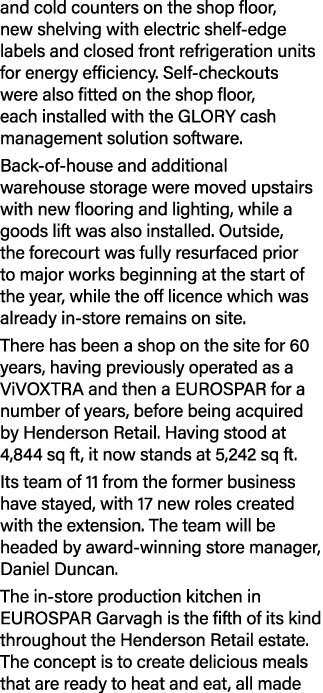 and cold counters on the shop floor, new shelving with electric shelf-edge labels and closed front refrigeration units for energy efficiency. Self-checkouts were also fitted on the shop floor, each installed with the GLORY cash management solution software.

Back-of-house and additional warehouse storage were moved upstairs with new flooring and lighting, while a goods lift was also installed. Outside, the forecourt was fully resurfaced prior to major works beginning at the start of the year, while the off licence which was already in-store remains on site.

There has been a shop on the site for 60 years, having previously operated as a ViVOXTRA and then a EUROSPAR for a number of years, before being acquired by Henderson Retail. Having stood at 4,844 sq ft, it now stands at 5,242 sq ft.

Its team of 11 from the former business have stayed, with 17 new roles created with the extension. The team will be headed by award-winning store manager, Daniel Duncan.

The in-store production kitchen in EUROSPAR Garvagh is the fifth of its kind throughout the Henderson Retail estate. The concept is to create delicious meals that are ready to heat and eat, all made